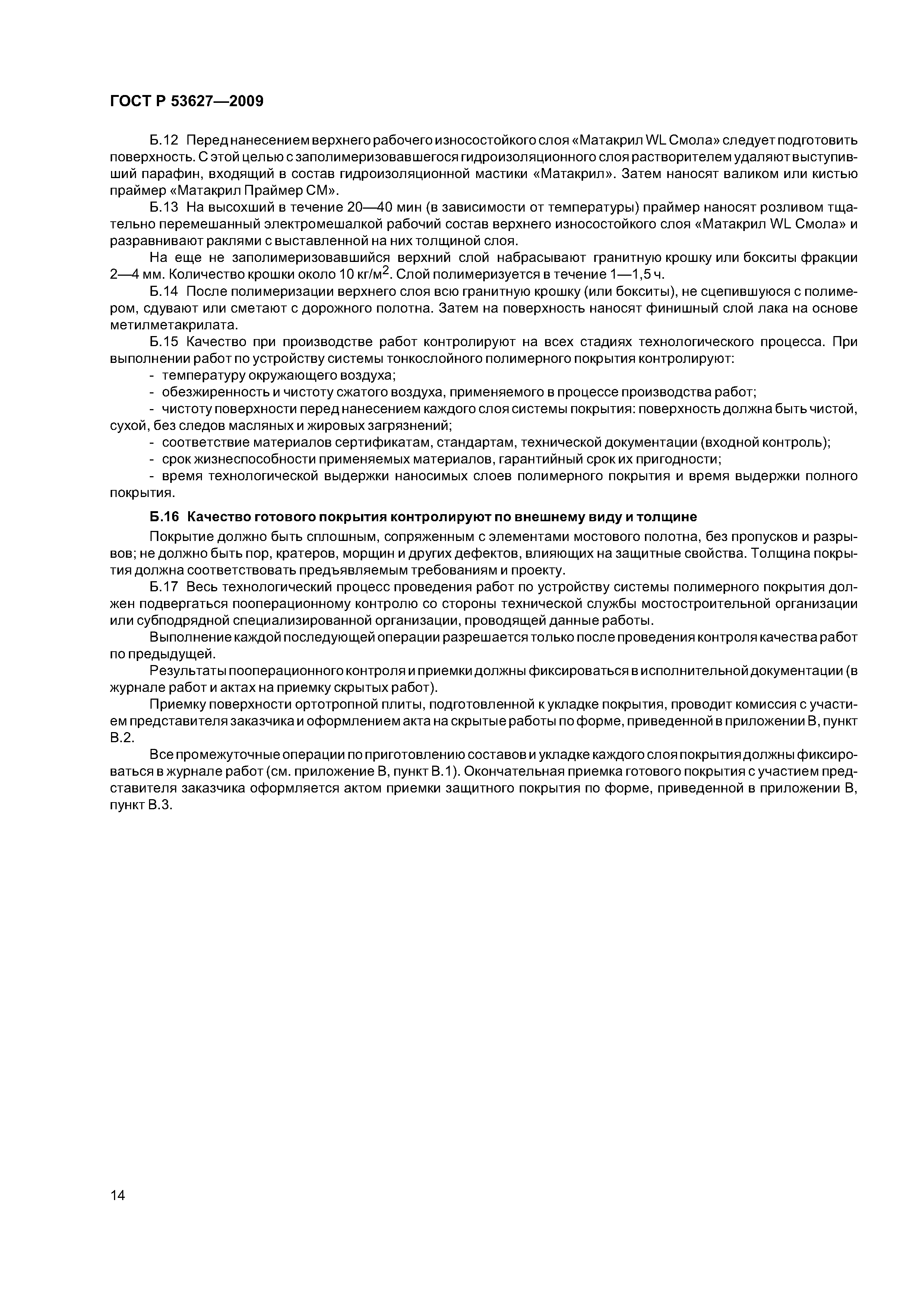 ГОСТ Р 53627—2009

Б.12 Перед нанесением верхнего рабочего износостойкого слоя «Матакрил WL Смола» следует подготовить поверхность. С этой целью с заполимеризовавшегося гидроизоляционного слоя растворителем удаляют выступивший парафин, входящий в состав гидроизоляционной мастики «Матакрил». Затем наносят валиком или кистью праймер «Матакрил Праймер СМ».

Б.13 На высохший в течение 20—40 мин (в зависимости от температуры) праймер наносят розливом тщательно перемешанный электромешалкой рабочий состав верхнего износостойкого слоя «Матакрил WL Смола» и разравнивают раклями с выставленной на них толщиной слоя.

На еще не заполимеризовавшийся верхний слой набрасывают гранитную крошку или бокситы фракции 2—4 мм. Количество крошки около 10 кг/м$^2$. Слой полимеризуется в течение 1—1,5 ч.

Б.14 После полимеризации верхнего слоя всю гранитную крошку (или бокситы), не сцепившуюся с полимером, сдувают или сметают с дорожного полотна. Затем на поверхность наносят финишный слой лака на основе метилметакрилата.

Б.15 Качество при производстве работ контролируют на всех стадиях технологического процесса. При выполнении работ по устройству системы тонкослойного полимерного покрытия контролируют:

- температуру окружающего воздуха;

- обезжиренность и чистоту сжатого воздуха, применяемого в процессе производства работ;

- чистоту поверхности перед нанесением каждого слоя системы покрытия: поверхность должна быть чистой, сухой, без следов масляных и жировых загрязнений;

- соответствие материалов сертификатам, стандартам, технической документации (входной контроль);

- срок жизнеспособности применяемых материалов, гарантийный срок их пригодности;

- время технологической выдержки наносимых слоев полимерного покрытия и время выдержки полного покрытия.

Б.16 Качество готового покрытия контролируют по внешнему виду и толщине

Покрытие должно быть сплошным, сопряженным с элементами мостового полотна, без пропусков и разрывов; не должно быть пор, кратеров, морщин и других дефектов, влияющих на защитные свойства. Толщина покрытия должна соответствовать предъявляемым требованиям и проекту.

Б.17 Весь технологический процесс проведения работ по устройству системы полимерного покрытия должен подвергаться пооперационному контролю со стороны технической службы мостостроительной организации или субподрядной специализированной организации, проводящей данные работы.

Выполнение каждой последующей операции разрешается только после проведения контроля качества работ по предыдущей.

Результаты пооперационного контроля и приемки должны фиксироваться в исполнительной документации (в журнале работ и актах на приемку скрытых работ).

Приемку поверхности ортотропной плиты, подготовленной к укладке покрытия, проводит комиссия с участием представителя заказчика и оформлением акта на скрытые работы по форме, приведенной в приложении В, пункт В.2.

Все промежуточные операции по приготовлению составов и укладке каждого слоя покрытия должны фиксироваться в журнале работ (см. приложение В, пункт В.1). Окончательная приемка готового покрытия с участием представителя заказчика оформляется актом приемки защитного покрытия по форме, приведенной в приложении В, пункт В.3.

14